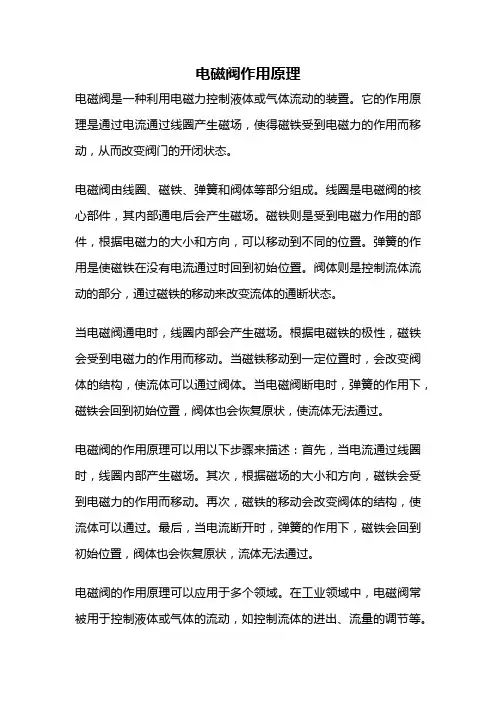 电磁阀作用原理

电磁阀是一种利用电磁力控制液体或气体流动的装置。它的作用原理是通过电流通过线圈产生磁场，使得磁铁受到电磁力的作用而移动，从而改变阀门的开闭状态。

电磁阀由线圈、磁铁、弹簧和阀体等部分组成。线圈是电磁阀的核心部件，其内部通电后会产生磁场。磁铁则是受到电磁力作用的部件，根据电磁力的大小和方向，可以移动到不同的位置。弹簧的作用是使磁铁在没有电流通过时回到初始位置。阀体则是控制流体流动的部分，通过磁铁的移动来改变流体的通断状态。

当电磁阀通电时，线圈内部会产生磁场。根据电磁铁的极性，磁铁会受到电磁力的作用而移动。当磁铁移动到一定位置时，会改变阀体的结构，使流体可以通过阀体。当电磁阀断电时，弹簧的作用下，磁铁会回到初始位置，阀体也会恢复原状，使流体无法通过。

电磁阀的作用原理可以用以下步骤来描述：首先，当电流通过线圈时，线圈内部产生磁场。其次，根据磁场的大小和方向，磁铁会受到电磁力的作用而移动。再次，磁铁的移动会改变阀体的结构，使流体可以通过。最后，当电流断开时，弹簧的作用下，磁铁会回到初始位置，阀体也会恢复原状，流体无法通过。

电磁阀的作用原理可以应用于多个领域。在工业领域中，电磁阀常被用于控制液体或气体的流动，如控制流体的进出、流量的调节等。